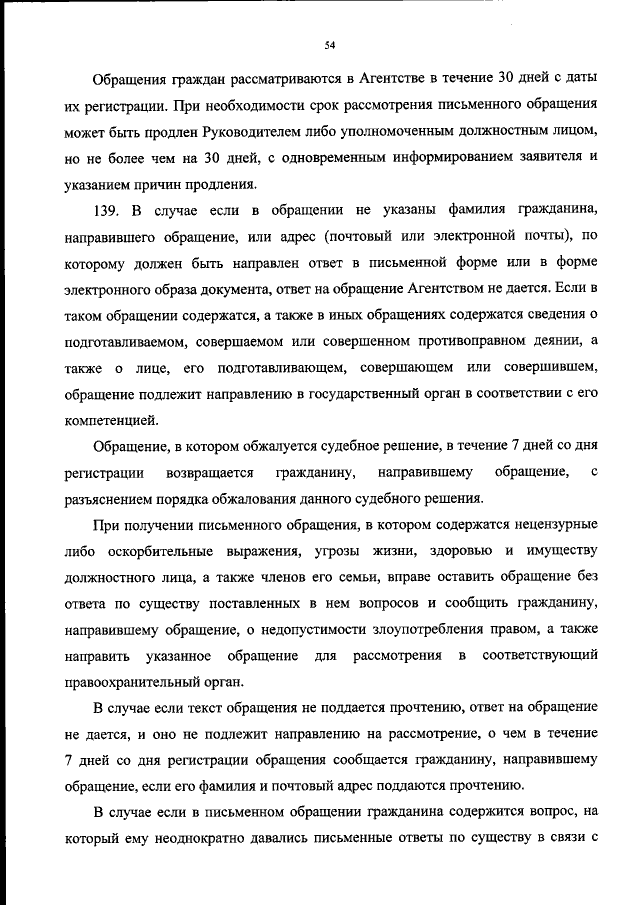 54

Обращения граждан рассматриваются в Агентстве в течение 30 дней с даты их регистрации. При необходимости срок рассмотрения письменного обращения может быть продлен Руководителем либо уполномоченным должностным лицом, но не более чем на 30 дней, с одновременным информированием заявителя и указанием причин продления.

139. В случае если в обращении не указаны фамилия гражданина, направившего обращение, или адрес (почтовый или электронной почты), по которому должен быть направлен ответ в письменной форме или в форме электронного образа документа, ответ на обращение Агентством не дается. Если в таком обращении содержатся, а также в иных обращениях содержатся сведения о подготавливаемом, совершаемом или совершенном противоправном деянии, а также о лице, его подготавливающем, совершающем или совершившем, обращение подлежит направлению в государственный орган в соответствии с его компетенцией.

Обращение, в котором обжалуется судебное решение, в течение 7 дней со дня регистрации возвращается гражданину, направившему обращение, с разъяснением порядка обжалования данного судебного решения.

При получении письменного обращения, в котором содержатся нецензурные либо оскорбительные выражения, угрозы жизни, здоровью и имуществу должностного лица, а также членов его семьи, вправе оставить обращение без ответа по существу поставленных в нем вопросов и сообщить гражданину, направившему обращение, о недопустимости злоупотребления правом, а также направить указанное обращение для рассмотрения в соответствующий правоохранительный орган.

В случае если текст обращения не поддается прочтению, ответ на обращение не дается, и оно не подлежит направлению на рассмотрение, о чем в течение 7 дней со дня регистрации обращения сообщается гражданину, направившему обращение, если его фамилия и почтовый адрес поддаются прочтению.

В случае если в письменном обращении гражданина содержится вопрос, на который ему неоднократно давались письменные ответы по существу в связи с